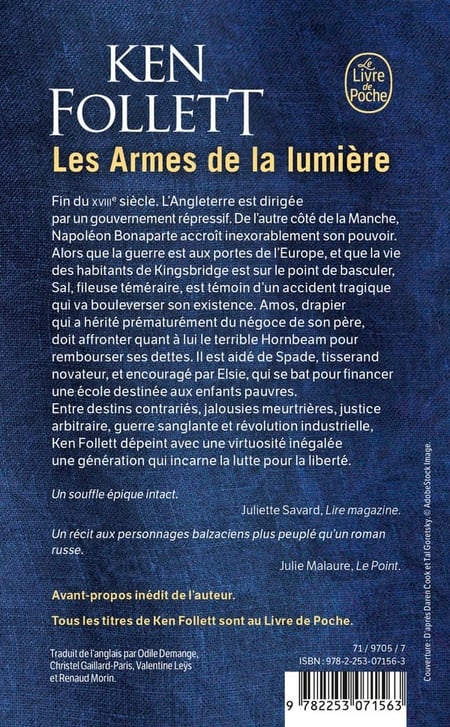 KEN FOLLETT

Le Livre de Poche

Les Armes de la lumière

Fin du XVIIIe siècle. L'Angleterre est dirigée par un gouvernement répressif. De l'autre côté de la Manche, Napoléon Bonaparte accroît inexorablement son pouvoir. Alors que la guerre est aux portes de l'Europe, et que la vie des habitants de Kingsbridge est sur le point de basculer, Sal, fileuse téméraire, est témoin d'un accident tragique qui va bouleverser son existence. Amos, drapier qui a hérité prématurément du négoce de son père, doit affronter quant à lui le terrible Hornbeam pour rembourser ses dettes. Il est aidé de Spade, tisserand novateur, et encouragé par Elsie, qui se bat pour financer une école destinée aux enfants pauvres.
Entre destins contrariés, jalousies meurtrières, justice arbitraire, guerre sanglante et révolution industrielle, Ken Follett dépeint avec une virtuosité inégalée une génération qui incarne la lutte pour la liberté.

Un souffle épique intact.
Juliette Savard, Lire magazine.

Un récit aux personnages balzaciens plus peuplé qu'un roman russe.
Julie Malaure, Le Point.

Avant-propos inédit de l'auteur.

Tous les titres de Ken Follett sont au Livre de Poche.

Traduit de l'anglais par Odile Demange, Christel Gaillard-Paris, Valentine Leÿs et Renaud Morin.

71 / 9705 / 7
ISBN : 978-2-253-07156-3

9 782253 071563

Couverture : D'après Daren Cook et Tal Goretsky. © AdobeStock Image.